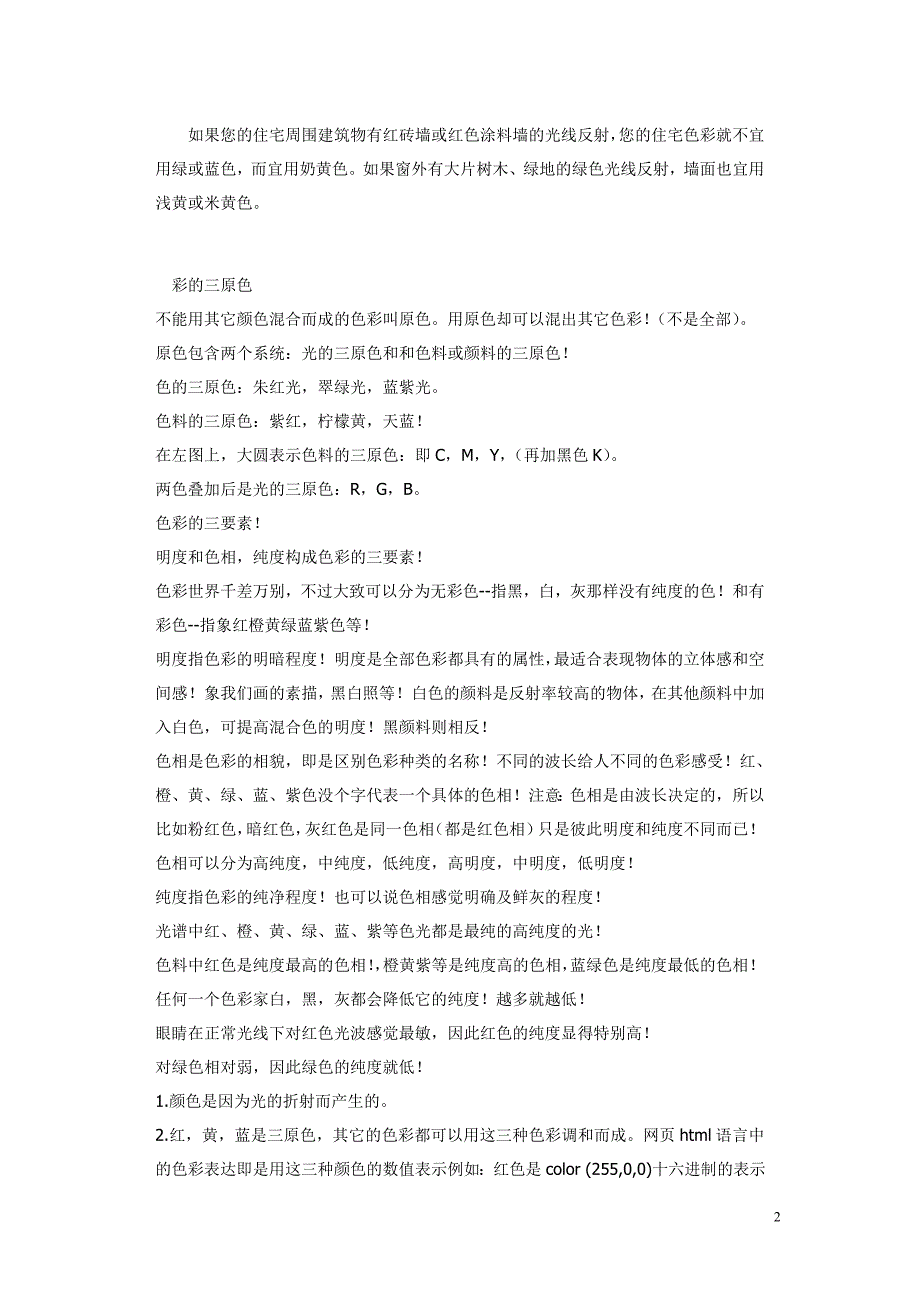 如果您的住宅周围建筑物有红砖墙或红色涂料墙的光线反射，您的住宅色彩就不宜用绿或蓝色，而宜用奶黄色。如果窗外有大片树木、绿地的绿色光线反射，墙面也宜用浅黄或米黄色。

彩的三原色

不能用其它颜色混合而成的色彩叫原色。用原色却可以混出其它色彩！（不是全部）。

原色包含两个系统：光的三原色和和色料或颜料的三原色！

色的三原色：朱红光，翠绿光，蓝紫光。

色料的三原色：紫红，柠檬黄，天蓝！

在左图上，大圆表示色料的三原色：即 C，M，Y，（再加黑色 K）。

两色叠加后是光的三原色：R，G，B。

色彩的三要素！

明度和色相，纯度构成色彩的三要素！

色彩世界千差万别，不过大致可以分为无彩色--指黑，白，灰那样没有纯度的色！和有彩色--指象红橙黄绿蓝紫色等！

明度指色彩的明暗程度！明度是全部色彩都具有的属性，最适合表现物体的立体感和空间感！象我们画的素描，黑白照等！白色的颜料是反射率较高的物体，在其他颜料中加入白色，可提高混合色的明度！黑颜料则相反！

色相是色彩的相貌，即是区别色彩种类的名称！不同的波长给人不同的色彩感受！红、橙、黄、绿、蓝、紫色没个字代表一个具体的色相！注意：色相是由波长决定的，所以比如粉红色，暗红色，灰红色是同一色相（都是红色相）只是彼此明度和纯度不同而已！

色相可以分为高纯度，中纯度，低纯度，高明度，中明度，低明度！

纯度指色彩的纯净程度！也可以说色相感觉明确及鲜灰的程度！

光谱中红、橙、黄、绿、蓝、紫等色光都是最纯的高纯度的光！

色料中红色是纯度最高的色相！，橙黄紫等是纯度高的色相，蓝绿色是纯度最低的色相！

任何一个色彩家白，黑，灰都会降低它的纯度！越多就越低！

眼睛在正常光线下对红色光波感觉最敏，因此红色的纯度显得特别高！

对绿色相对弱，因此绿色的纯度就低！

1.颜色是因为光的折射而产生的。

2.红，黄，蓝是三原色，其它的色彩都可以用这三种色彩调和而成。网页 html 语言中的色彩表达即是用这三种颜色的数值表示例如：红色是 color (255,0,0)十六进制的表示

2